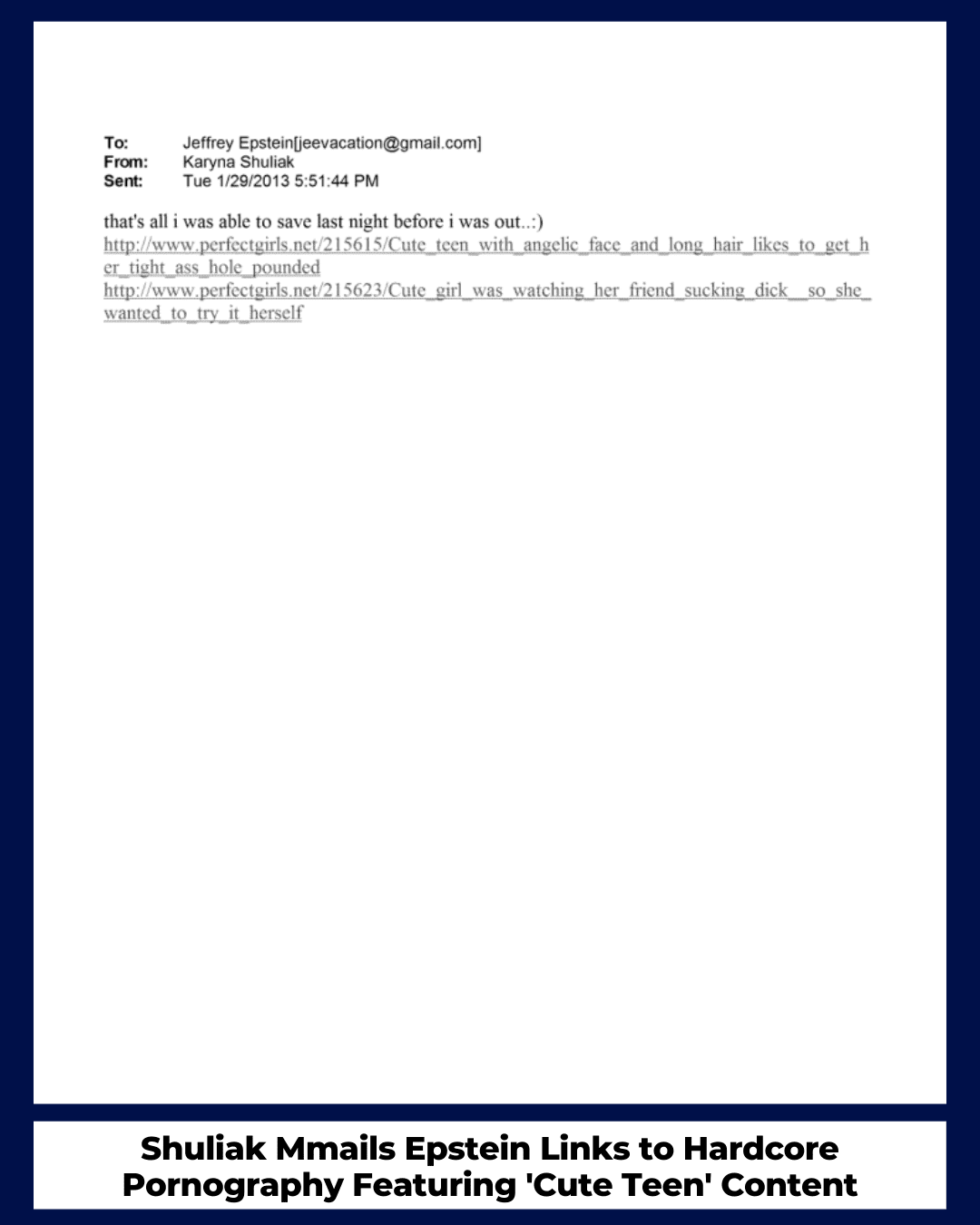 To: Jeffrey Epstein[jeevacation@gmail.com]
From: Karyna Shuliak
Sent: Tue 1/29/2013 5:51:44 PM

that's all i was able to save last night before i was out..:)
http://www.perfectgirls.net/215615/Cute_teen_with_angelic_face_and_long_hair_likes_to_get_her_tight_ass_hole_pounded
http://www.perfectgirls.net/215623/Cute_girl_was_watching_her_friend_sucking_dick__so_she_wanted_to_try_it_herself

Shuliak Mmails Epstein Links to Hardcore Pornography Featuring 'Cute Teen' Content